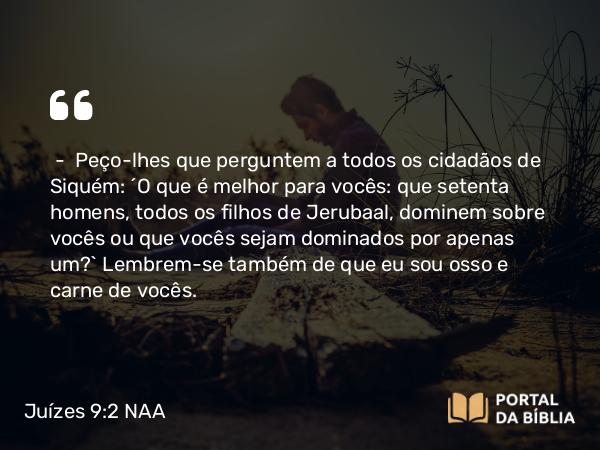 “

- Peço-lhes que perguntem a todos os cidadãos de Siquém: ´O que é melhor para vocês: que setenta homens, todos os filhos de Jerubaal, dominem sobre vocês ou que vocês sejam dominados por apenas um?` Lembrem-se também de que eu sou osso e carne de vocês.

Juízes 9:2 NAA

PORTAL DA BÍBLIA